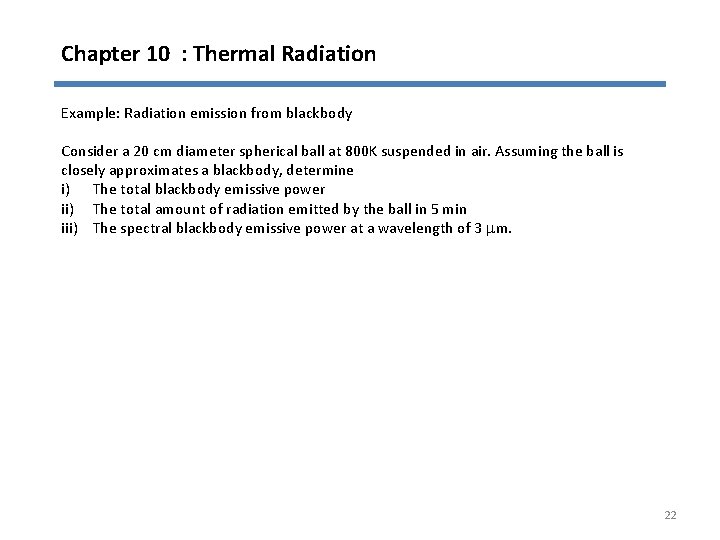 Chapter 10 : Thermal Radiation

Example: Radiation emission from blackbody

Consider a 20 cm diameter spherical ball at 800K suspended in air. Assuming the ball is closely approximates a blackbody, determine

i) The total blackbody emissive power

ii) The total amount of radiation emitted by the ball in 5 min

iii) The spectral blackbody emissive power at a wavelength of 3 $\mu$m.

22